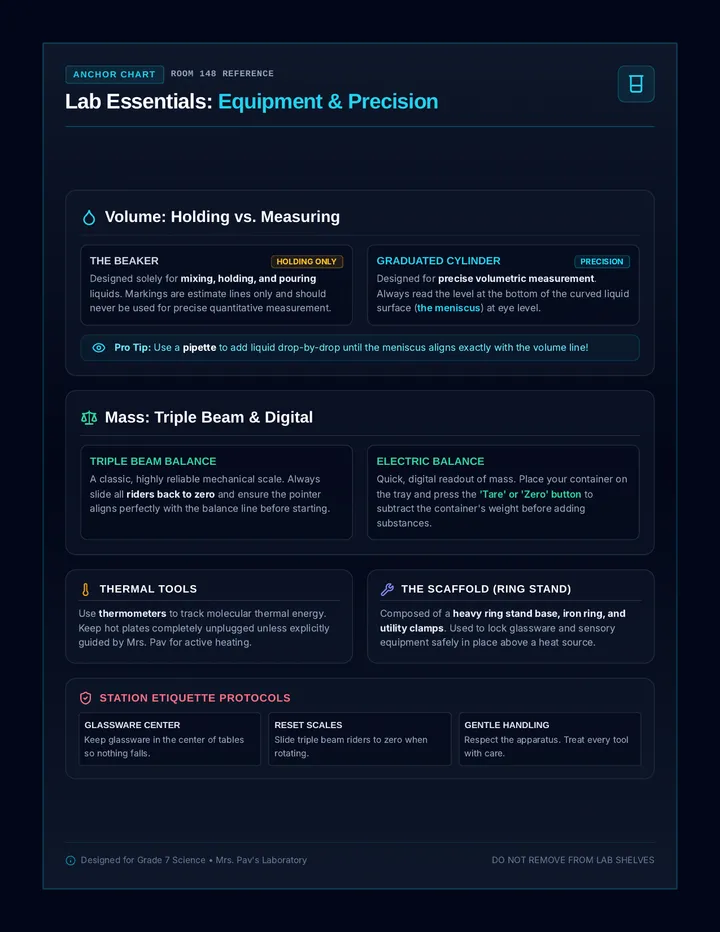 ANCHOR CHART ROOM 148 REFERENCE

Lab Essentials: Equipment & Precision

Volume: Holding vs. Measuring

THE BEAKER
HOLDING ONLY
Designed solely for mixing, holding, and pouring liquids. Markings are estimate lines only and should never be used for precise quantitative measurement.

GRADUATED CYLINDER
PRECISION
Designed for precise volumetric measurement. Always read the level at the bottom of the curved liquid surface (the meniscus) at eye level.

Pro Tip: Use a pipette to add liquid drop-by-drop until the meniscus aligns exactly with the volume line!

Mass: Triple Beam & Digital

TRIPLE BEAM BALANCE
A classic, highly reliable mechanical scale. Always slide all riders back to zero and ensure the pointer aligns perfectly with the balance line before starting.

ELECTRIC BALANCE
Quick, digital readout of mass. Place your container on the tray and press the 'Tare' or 'Zero' button to subtract the container's weight before adding substances.

THERMAL TOOLS
Use thermometers to track molecular thermal energy. Keep hot plates completely unplugged unless explicitly guided by Mrs. Pav for active heating.

THE SCAFFOLD (RING STAND)
Composed of a heavy ring stand base, iron ring, and utility clamps. Used to lock glassware and sensory equipment safely in place above a heat source.

STATION ETIQUETTE PROTOCOLS

GLASSWARE CENTER
Keep glassware in the center of tables so nothing falls.

RESET SCALES
Slide triple beam riders to zero when rotating.

GENTLE HANDLING
Respect the apparatus. Treat every tool with care.

Designed for Grade 7 Science • Mrs. Pav's Laboratory

DO NOT REMOVE FROM LAB SHELVES